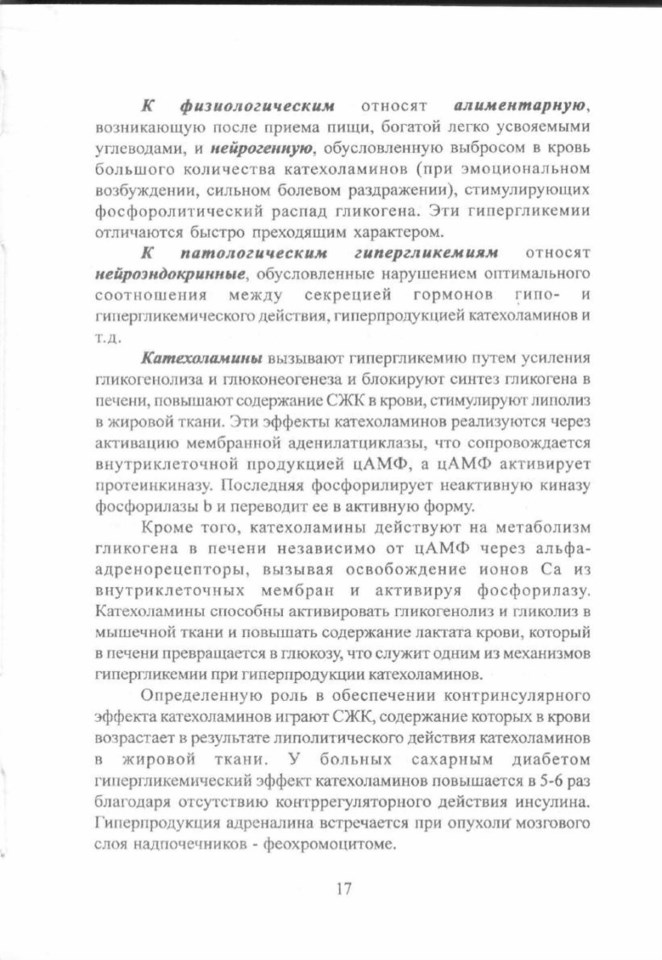 К физиологическим относят алиментарную, возникающую после приема пищи, богатой легко усвояемыми углеводами, и нейрогенную, обусловленную выбросом в кровь большого количества катехоламинов (при эмоциональном возбуждении, сильном болевом раздражении), стимулирующих фосфоролитический распад гликогена. Эти гипергликемии отличаются быстро преходящим характером.

К патологическим гипергликемиям относят нейроэндокринные, обусловленные нарушением оптимального соотношения между секрецией гормонов гипо- и гипергликемического действия, гиперпродукцией катехоламинов и т.д.

Катехоламины вызывают гипергликемию путем усиления гликогенолиза и глюконеогенеза и блокируют синтез гликогена в печени, повышают содержание СЖК в крови, стимулируют липолиз в жировой ткани. Эти эффекты катехоламинов реализуются через активацию мембранной аденилатциклазы, что сопровождается внутриклеточной продукцией цАМФ, а цАМФ активирует протеинкиназу. Последняя фосфорилирует неактивную киназу фосфорилазы b и переводит ее в активную форму.

Кроме того, катехоламины действуют на метаболизм гликогена в печени независимо от цАМФ через альфа-адренорецепторы, вызывая освобождение ионов Са из внутриклеточных мембран и активируя фосфорилазу. Катехоламины способны активировать гликогенолиз и гликолиз в мышечной ткани и повышать содержание лактата крови, который в печени превращается в глюкозу, что служит одним из механизмов гипергликемии при гиперпродукции катехоламинов.

Определенную роль в обеспечении контринсулярного эффекта катехоламинов играют СЖК, содержание которых в крови возрастает в результате липолитического действия катехоламинов в жировой ткани. У больных сахарным диабетом гипергликемический эффект катехоламинов повышается в 5-6 раз благодаря отсутствию контррегуляторного действия инсулина. Гиперпродукция адреналина встречается при опухоли мозгового слоя надпочечников - феохромоцитоме.

17